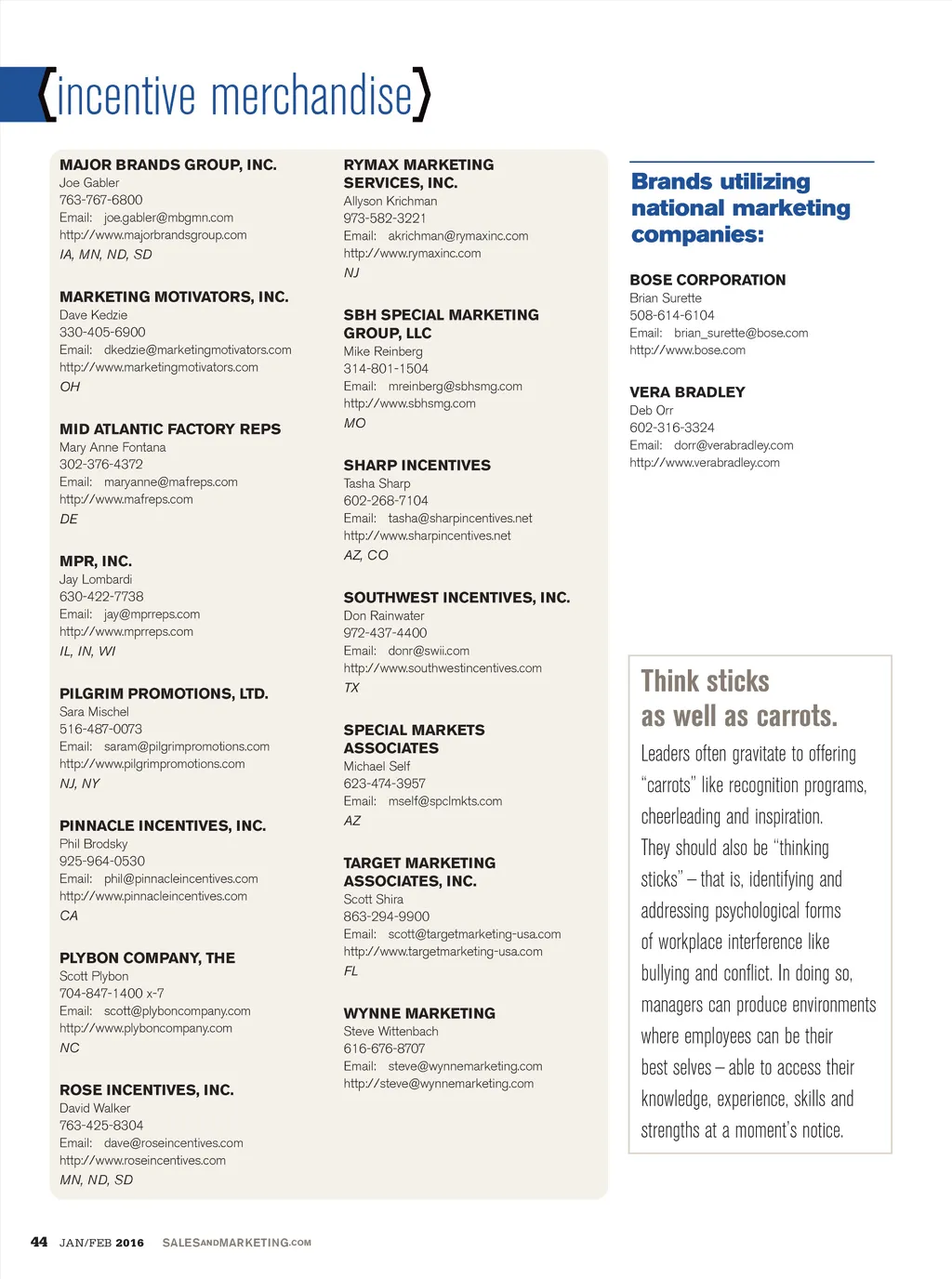 {incentive merchandise}

MAJOR BRANDS GROUP, INC.
Joe Gabler
763-767-6800
Email: joe.gabler@mbgmn.com
http://www.majorbrandsgroup.com
IA, MN, ND, SD

MARKETING MOTIVATORS, INC.
Dave Kedzie
330-405-6900
Email: dkedzie@marketingmotivators.com
http://www.marketingmotivators.com
OH

MID ATLANTIC FACTORY REPS
Mary Anne Fontana
302-376-4372
Email: maryanne@mafreps.com
http://www.mafreps.com
DE

MPR, INC.
Jay Lombardi
630-422-7738
Email: jay@mprreps.com
http://www.mprreps.com
IL, IN, WI

PILGRIM PROMOTIONS, LTD.
Sara Mischel
516-487-0073
Email: saram@pilgrimpromotions.com
http://www.pilgrimpromotions.com
NJ, NY

PINNACLE INCENTIVES, INC.
Phil Brodsky
925-964-0530
Email: phil@pinnacleincentives.com
http://www.pinnacleincentives.com
CA

PLYBON COMPANY, THE
Scott Plybon
704-847-1400 x-7
Email: scott@plyboncompany.com
http://www.plyboncompany.com
NC

ROSE INCENTIVES, INC.
David Walker
763-425-8304
Email: dave@roseincentives.com
http://www.roseincentives.com
MN, ND, SD

RYMAX MARKETING SERVICES, INC.
Allyson Krichman
973-582-3221
Email: akrichman@rymaxinc.com
http://www.rymaxinc.com
NJ

SBH SPECIAL MARKETING GROUP, LLC
Mike Reinberg
314-801-1504
Email: mreinberg@sbhsmg.com
http://www.sbhsmg.com
MO

SHARP INCENTIVES
Tasha Sharp
602-268-7104
Email: tasha@sharpincentives.net
http://www.sharpincentives.net
AZ, CO

SOUTHWEST INCENTIVES, INC.
Don Rainwater
972-437-4400
Email: donr@swii.com
http://www.southwestincentives.com
TX

SPECIAL MARKETS ASSOCIATES
Michael Self
623-474-3957
Email: mself@spclmkts.com
AZ

TARGET MARKETING ASSOCIATES, INC.
Scott Shira
863-294-9900
Email: scott@targetmarketing-usa.com
http://www.targetmarketing-usa.com
FL

WYNNE MARKETING
Steve Wittenbach
616-676-8707
Email: steve@wynnemarketing.com
http://steve@wynnemarketing.com

Brands utilizing national marketing companies:

BOSE CORPORATION
Brian Surette
508-614-6104
Email: brian_surette@bose.com
http://www.bose.com

VERA BRADLEY
Deb Orr
602-316-3324
Email: dorr@verabradley.com
http://www.verabradley.com

Think sticks as well as carrots.
Leaders often gravitate to offering "carrots" like recognition programs, cheerleading and inspiration. They should also be "thinking sticks" – that is, identifying and addressing psychological forms of workplace interference like bullying and conflict. In doing so, managers can produce environments where employees can be their best selves – able to access their knowledge, experience, skills and strengths at a moment's notice.

44 JAN/FEB 2016 SALESANDMARKETING.COM